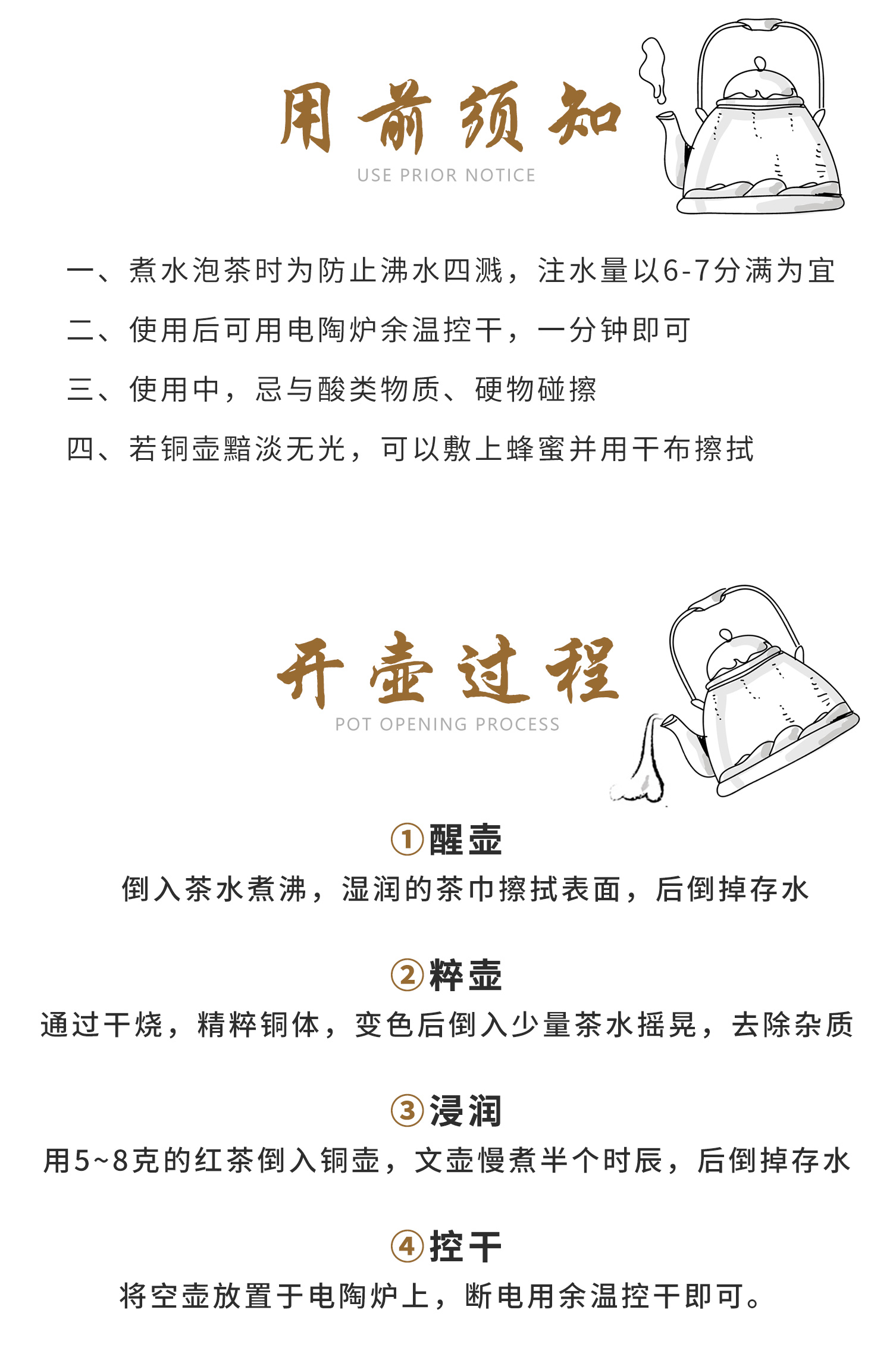 用前须知

USE PRIOR NOTICE

一、煮水泡茶时为防止沸水四溅，注水量以6-7分满为宜

二、使用后可用电陶炉余温控干，一分钟即可

三、使用中，忌与酸类物质、硬物碰擦

四、若铜壶黯淡无光，可以敷上蜂蜜并用干布擦拭

开壶过程

POT OPENING PROCESS

①醒壶

倒入茶水煮沸，湿润的茶巾擦拭表面，后倒掉存水

②粹壶

通过干烧，精粹铜体，变色后倒入少量茶水摇晃，去除杂质

③浸润

用5~8克的红茶倒入铜壶，文壶慢煮半个时辰，后倒掉存水

④控干

将空壶放置于电陶炉上，断电用余温控干即可。